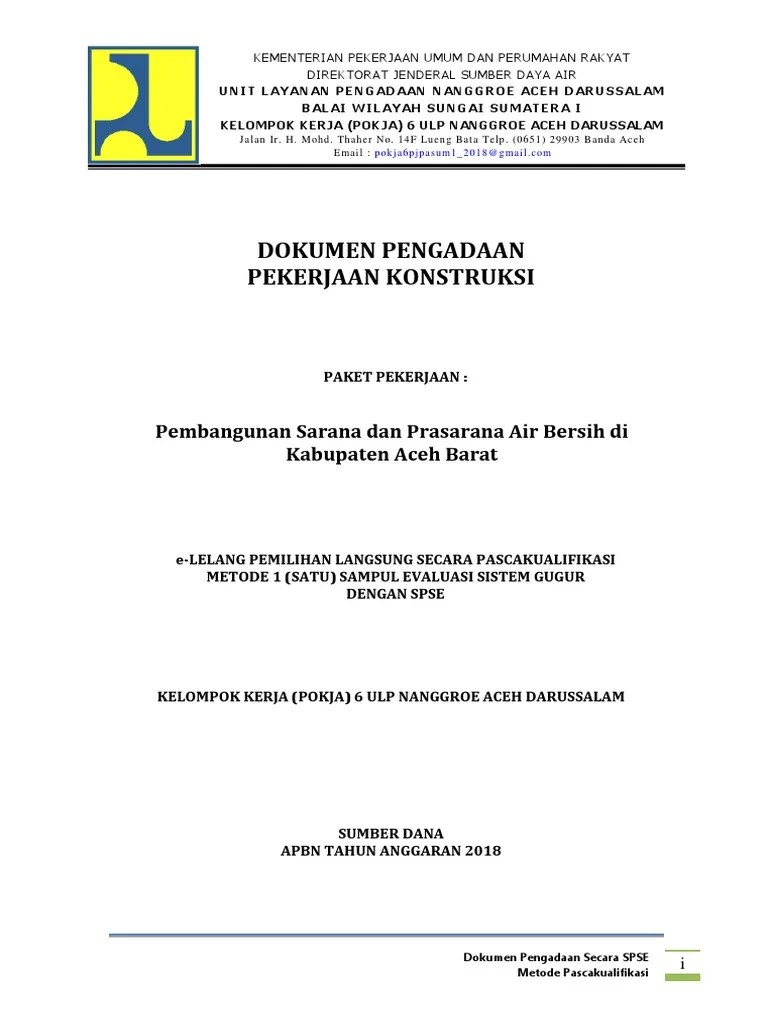 KEMENTERIAN PEKERJAAN UMUM DAN PERUMAHAN RAKYAT
DIREKTORAT JENDERAL SUMBER DAYA AIR
UNIT LAYANAN PENGADAAN NANGGROE ACEH DARUSSALAM
BALAI WILAYAH SUNGAI SUMATERA I
KELOMPOK KERJA (POKJA) 6 ULP NANGGROE ACEH DARUSSALAM
Jalan Ir. H. Mohd. Thaher No. 14F Lueng Bata Telp. (0651) 29903 Banda Aceh
Email : pokja6pjpasum1_2018@gmail.com

DOKUMEN PENGADAAN
PEKERJAAN KONSTRUKSI

PAKET PEKERJAAN :

Pembangunan Sarana dan Prasarana Air Bersih di Kabupaten Aceh Barat

e-LELANG PEMILIHAN LANGSUNG SECARA PASCAKUALIFIKASI
METODE 1 (SATU) SAMPUL EVALUASI SISTEM GUGUR
DENGAN SPSE

KELOMPOK KERJA (POKJA) 6 ULP NANGGROE ACEH DARUSSALAM

SUMBER DANA
APBN TAHUN ANGGARAN 2018

Dokumen Pengadaan Secara SPSE
Metode Pascakualifikasi

i